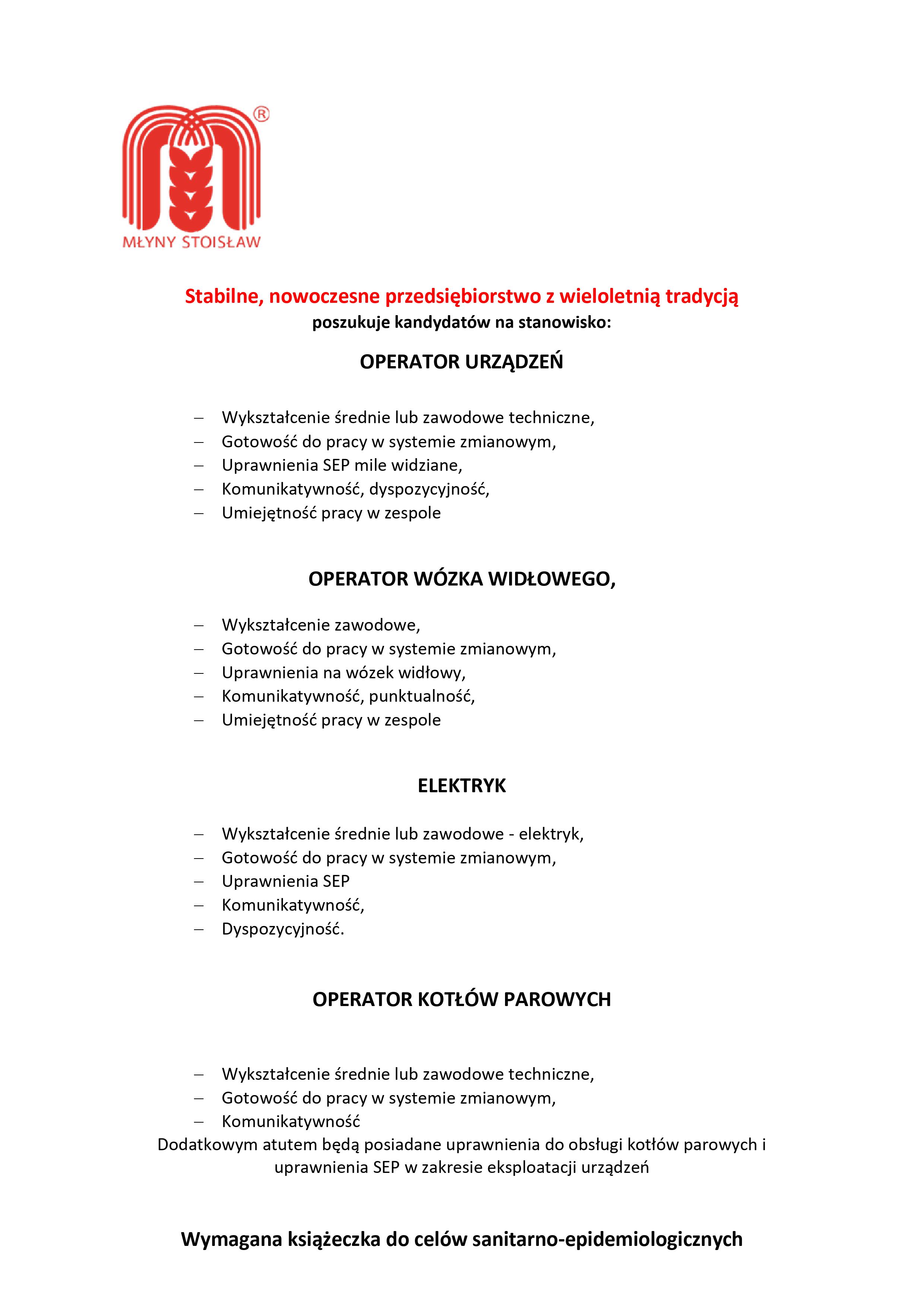 ®
MŁYNY STOISŁAW

Stabilne, nowoczesne przedsiębiorstwo z wieloletnią tradycją
poszukuje kandydatów na stanowisko:

OPERATOR URZĄDZEŃ

– Wykształcenie średnie lub zawodowe techniczne,
– Gotowość do pracy w systemie zmianowym,
– Uprawnienia SEP mile widziane,
– Komunikatywność, dyspozycyjność,
– Umiejętność pracy w zespole

OPERATOR WÓZKA WIDŁOWEGO,

– Wykształcenie zawodowe,
– Gotowość do pracy w systemie zmianowym,
– Uprawnienia na wózek widłowy,
– Komunikatywność, punktualność,
– Umiejętność pracy w zespole

ELEKTRYK

– Wykształcenie średnie lub zawodowe - elektryk,
– Gotowość do pracy w systemie zmianowym,
– Uprawnienia SEP
– Komunikatywność,
– Dyspozycyjność.

OPERATOR KOTŁÓW PAROWYCH

– Wykształcenie średnie lub zawodowe techniczne,
– Gotowość do pracy w systemie zmianowym,
– Komunikatywność
Dodatkowym atutem będą posiadane uprawnienia do obsługi kotłów parowych i uprawnienia SEP w zakresie eksploatacji urządzeń

Wymagana książeczka do celów sanitarno-epidemiologicznych